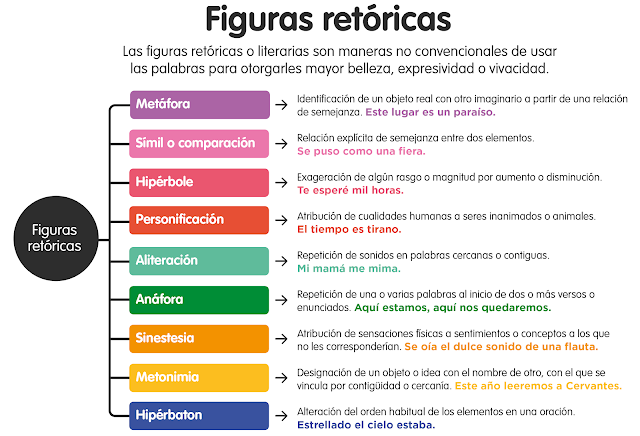 Figuras retóricas

Las figuras retóricas o literarias son maneras no convencionales de usar las palabras para otorgarles mayor belleza, expresividad o vivacidad.

Figuras retóricas

Metáfora → Identificación de un objeto real con otro imaginario a partir de una relación de semejanza. Este lugar es un paraíso.

Símil o comparación → Relación explícita de semejanza entre dos elementos. Se puso como una fiera.

Hipérbole → Exageración de algún rasgo o magnitud por aumento o disminución. Te esperé mil horas.

Personificación → Atribución de cualidades humanas a seres inanimados o animales. El tiempo es tirano.

Aliteración → Repetición de sonidos en palabras cercanas o contiguas. Mi mamá me mima.

Anáfora → Repetición de una o varias palabras al inicio de dos o más versos o enunciados. Aquí estamos, aquí nos quedaremos.

Sinestesia → Atribución de sensaciones físicas a sentimientos o conceptos a los que no les corresponderían. Se oía el dulce sonido de una flauta.

Metonimia → Designación de un objeto o idea con el nombre de otro, con el que se vincula por contigüidad o cercanía. Este año leeremos a Cervantes.

Hipérbaton → Alteración del orden habitual de los elementos en una oración. Estrellado el cielo estaba.